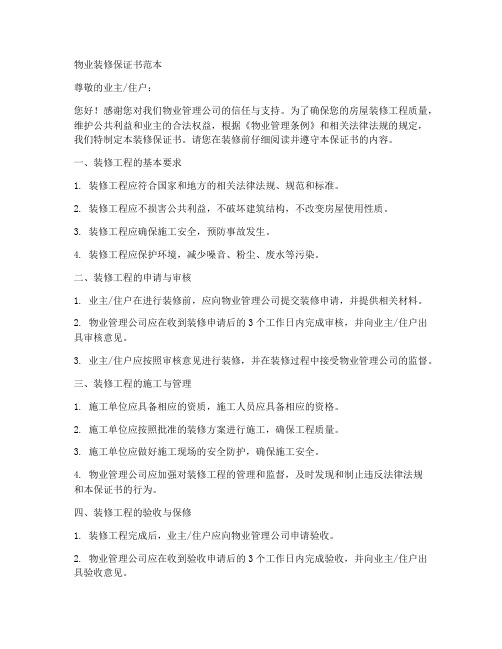 物业装修保证书范本

尊敬的业主/住户：

您好！感谢您对我们物业管理公司的信任与支持。为了确保您的房屋装修工程质量，维护公共利益和业主的合法权益，根据《物业管理条例》和相关法律法规的规定，我们特制定本装修保证书。请您在装修前仔细阅读并遵守本保证书的内容。

一、装修工程的基本要求

1. 装修工程应符合国家和地方的相关法律法规、规范和标准。

2. 装修工程应不损害公共利益，不破坏建筑结构，不改变房屋使用性质。

3. 装修工程应确保施工安全，预防事故发生。

4. 装修工程应保护环境，减少噪音、粉尘、废水等污染。

二、装修工程的申请与审核

1. 业主/住户在进行装修前，应向物业管理公司提交装修申请，并提供相关材料。

2. 物业管理公司应在收到装修申请后的3个工作日内完成审核，并向业主/住户出具审核意见。

3. 业主/住户应按照审核意见进行装修，并在装修过程中接受物业管理公司的监督。

三、装修工程的施工与管理

1. 施工单位应具备相应的资质，施工人员应具备相应的资格。

2. 施工单位应按照批准的装修方案进行施工，确保工程质量。

3. 施工单位应做好施工现场的安全防护，确保施工安全。

4. 物业管理公司应加强对装修工程的管理和监督，及时发现和制止违反法律法规和本保证书的行为。

四、装修工程的验收与保修

1. 装修工程完成后，业主/住户应向物业管理公司申请验收。

2. 物业管理公司应在收到验收申请后的3个工作日内完成验收，并向业主/住户出具验收意见。